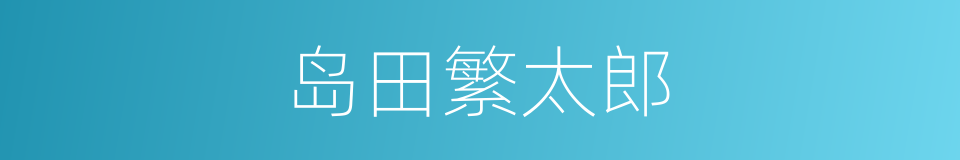 岛田繁太郎